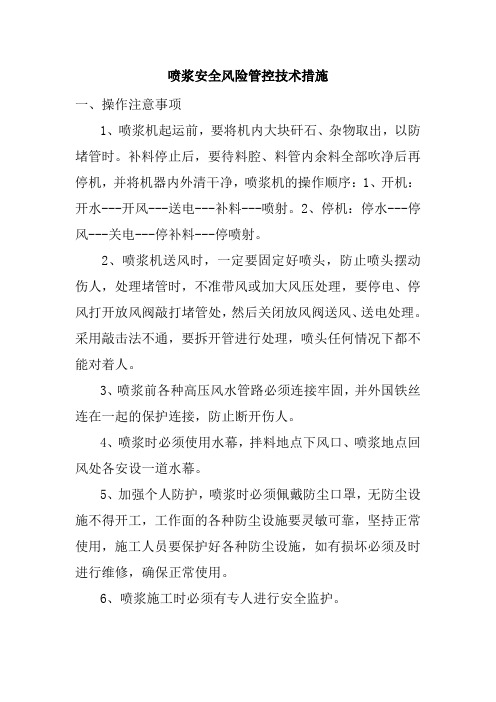 喷浆安全风险管控技术措施

一、操作注意事项

1、喷浆机起运前，要将机内大块矸石、杂物取出，以防堵管时。补料停止后，要待料腔、料管内余料全部吹净后再停机，并将机器内外清干净，喷浆机的操作顺序：1、开机：开水---开风---送电---补料---喷射。2、停机：停水---停风---关电---停补料---停喷射。

2、喷浆机送风时，一定要固定好喷头，防止喷头摆动伤人，处理堵管时，不准带风或加大风压处理，要停电、停风打开放风阀敲打堵管处，然后关闭放风阀送风、送电处理。采用敲击法不通，要拆开管进行处理，喷头任何情况下都不能对着人。

3、喷浆前各种高压风水管路必须连接牢固，并外国铁丝连在一起的保护连接，防止断开伤人。

4、喷浆时必须使用水幕，拌料地点下风口、喷浆地点回风处各安设一道水幕。

5、加强个人防护，喷浆时必须佩戴防尘口罩，无防尘设施不得开工，工作面的各种防尘设施要灵敏可靠，坚持正常使用，施工人员要保护好各种防尘设施，如有损坏必须及时进行维修，确保正常使用。

6、喷浆施工时必须有专人进行安全监护。